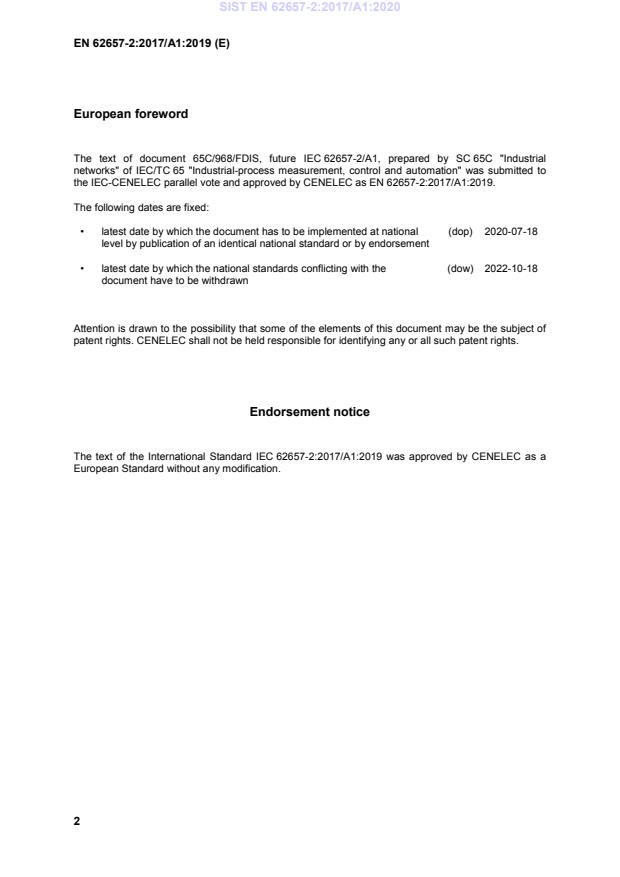 SIST EN 62657-2:2017/A1:2020

EN 62657-2:2017/A1:2019 (E)

European foreword

The text of document 65C/968/FDIS, future IEC 62657-2/A1, prepared by SC 65C "Industrial networks" of IEC/TC 65 "Industrial-process measurement, control and automation" was submitted to the IEC-CENELEC parallel vote and approved by CENELEC as EN 62657-2:2017/A1:2019.

The following dates are fixed:

• latest date by which the document has to be implemented at national level by publication of an identical national standard or by endorsement (dop) 2020-07-18

• latest date by which the national standards conflicting with the document have to be withdrawn (dow) 2022-10-18

Attention is drawn to the possibility that some of the elements of this document may be the subject of patent rights. CENELEC shall not be held responsible for identifying any or all such patent rights.

Endorsement notice

The text of the International Standard IEC 62657-2:2017/A1:2019 was approved by CENELEC as a European Standard without any modification.

2